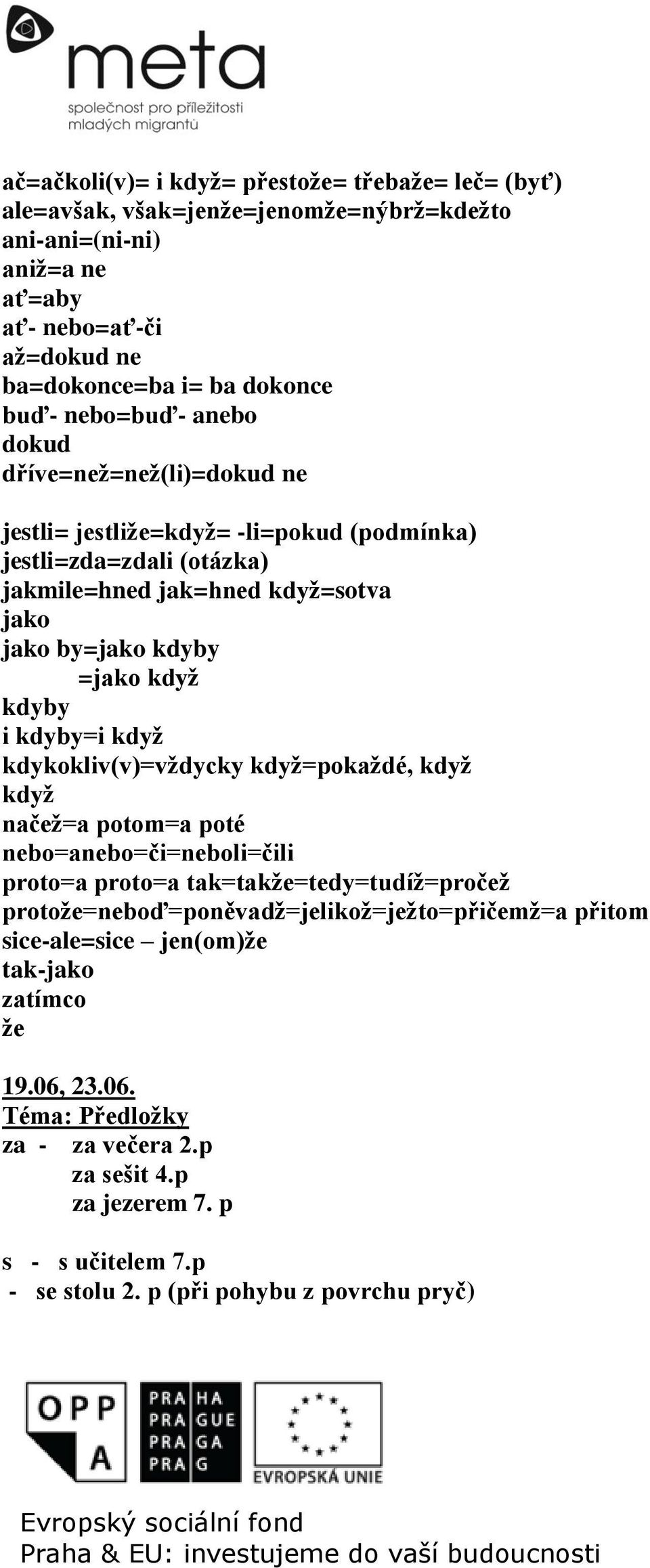 meta
společnost pro příležitosti mladých migrantů

ač=ačkoli(v)= i když= přestože= třebaže= leč= (byť)
ale=avšak, však=jenže=jenomže=nýbrž=kdežto
ani-ani=(ni-ni)
aniž=a ne
ať=aby
ať- nebo=ať-či
až=dokud ne
ba=dokonce=ba i= ba dokonce
buď- nebo=buď- anebo
dokud
dříve=než=než(li)=dokud ne

jestli= jestliže=když= -li=pokud (podmínka)
jestli=zda=zdali (otázka)
jakmile=hned jak=hned když=sotva
jako
jako by=jako kdyby
=jako když
kdyby
i kdyby=i když
kdykokliv(v)=vždycky když=pokaždé, když
když
načež=a potom=a poté
nebo=anebo=či=neboli=čili
proto=a proto=a tak=takže=tedy=tudíž=pročež
protože=neboď=poněvadž=jelikož=ježto=přičemž=a přitom
sice-ale=sice – jen(om)že
tak-jako
zatímco
že

19.06, 23.06.
Téma: Předložky
za - za večera 2.p
za sešit 4.p
za jezerem 7. p

s - s učitelem 7.p
- se stolu 2. p (při pohybu z povrchu pryč)

OPP A
PRA HA
PRA GUE
PRA GA
PRA G
EVROPSKÁ UNIE

Evropský sociální fond
Praha & EU: investujeme do vaší budoucnosti